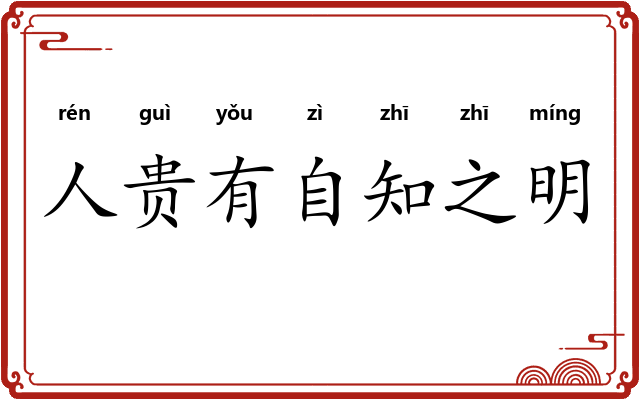 rén guì yǒu zì zhī zhī míng
人贵有自知之明